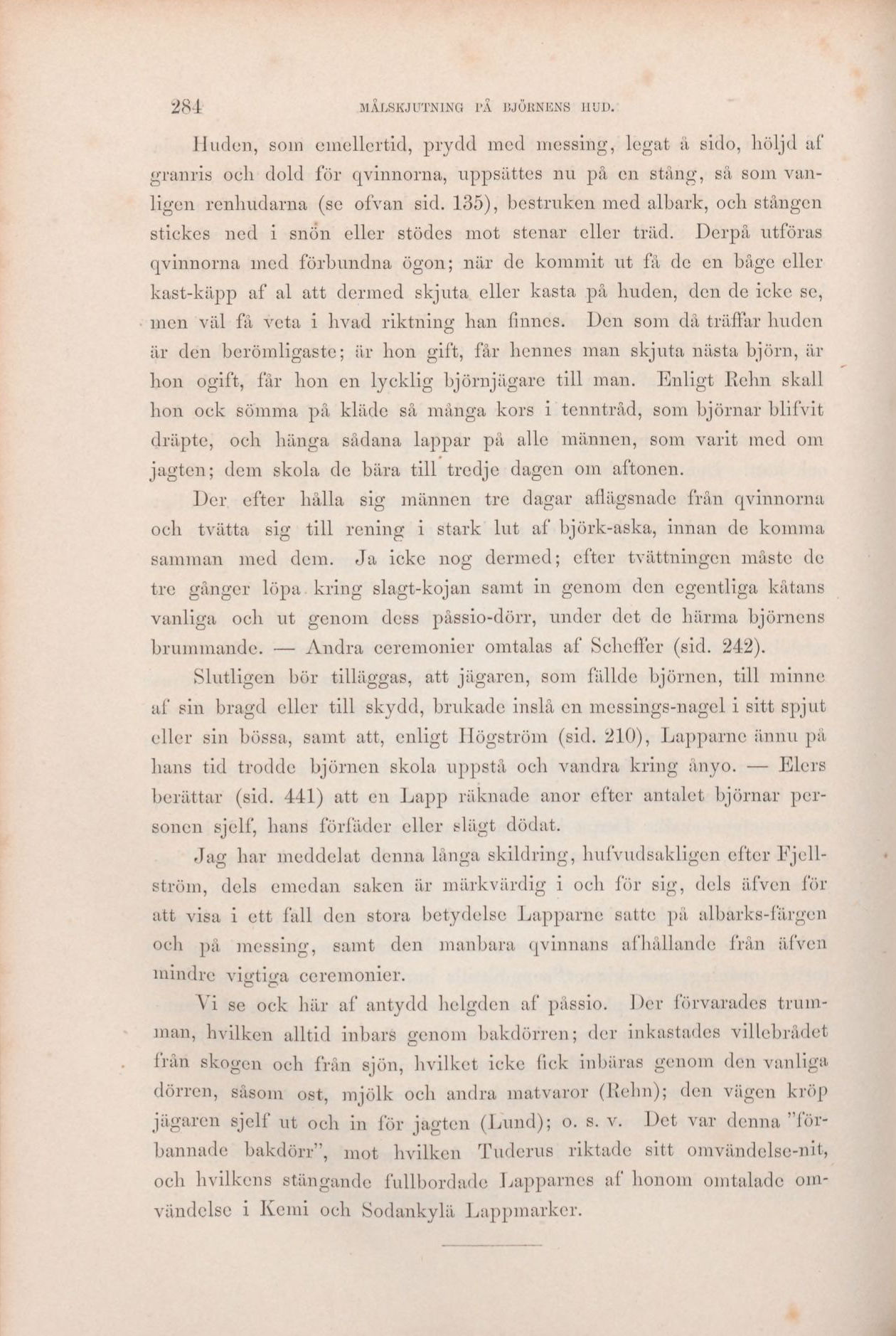 284 MÅLSKJUTNING PÅ BJÖRNENS HUD.

Huden, som emellertid, prydd med messing, legat å sido, höljd af granris och dold för qvinnorna, uppsättes nu på en stång, så som vanligen renhudarna (se ofvan sid. 135), bestruken med albark, och stången stickes ned i snön eller stödes mot stenar eller träd. Derpå utföras qvinnorna med förbundna ögon; när de kommit ut få de en båge eller kast-käpp af al att dermed skjuta eller kasta på huden, den de icke se, men väl få veta i hvad riktning han finnes. Den som då träffar huden är den berömligaste; är hon gift, får hennes man skjuta nästa björn, är hon ogift, får hon en lycklig björnjägare till man. Enligt Rehn skall hon ock sömma på kläde så många kors i tenntråd, som björnar blifvit dräpte, och hänga sådana lappar på alle männen, som varit med om jagten; dem skola de bära till tredje dagen om aftonen.

Der efter hålla sig männen tre dagar aflägsnade från qvinnorna och tvätta sig till rening i stark lut af björk-aska, innan de komma samman med dem. Ja icke nog dermed; efter tvättningen måste de tre gånger löpa kring slagt-kojan samt in genom den egentliga kåtans vanliga och ut genom dess påssio-dörr, under det de härma björnens brummande. — Andra ceremonier omtalas af Scheffer (sid. 242).

Slutligen bör tilläggas, att jägaren, som fällde björnen, till minne af sin bragd eller till skydd, brukade inslå en messings-nagel i sitt spjut eller sin bössa, samt att, enligt Högström (sid. 210), Lapparne ännu på hans tid trodde björnen skola uppstå och vandra kring ånyo. — Elers berättar (sid. 441) att en Lapp räknade anor efter antalet björnar personen sjelf, hans förfäder eller slägt dödat.

Jag har meddelat denna långa skildring, hufvudsakligen efter Fjellström, dels emedan saken är märkvärdig i och för sig, dels äfven för att visa i ett fall den stora betydelse Lapparne satte på albarks-färgen och på messing, samt den manbara qvinnans afhållande från äfven mindre vigtiga ceremonier.

Vi se ock här af antydd helgden af påssio. Der förvarades trumman, hvilken alltid inbars genom bakdörren; der inkastades villebrådet från skogen och från sjön, hvilket icke fick inbäras genom den vanliga dörren, såsom ost, mjölk och andra matvaror (Rehn); den vägen kröp jägaren sjelf ut och in för jagten (Lund); o. s. v. Det var denna "förbannade bakdörr", mot hvilken Tuderus riktade sitt omvändelse-nit, och hvilkens stängande fullbordade Lapparnes af honom omtalade omvändelse i Kemi och Sodankylä Lappmarker.